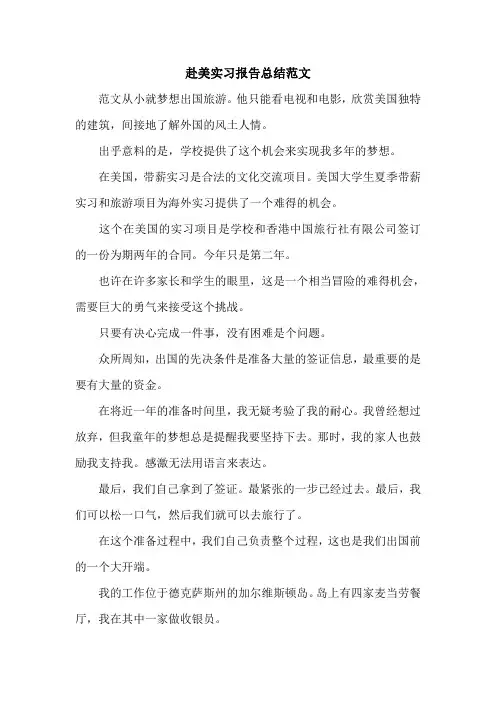 赴美实习报告总结范文

范文从小就梦想出国旅游。他只能看电视和电影，欣赏美国独特的建筑，间接地了解外国的风土人情。

出乎意料的是，学校提供了这个机会来实现我多年的梦想。

在美国，带薪实习是合法的文化交流项目。美国大学生夏季带薪实习和旅游项目为海外实习提供了一个难得的机会。

这个在美国的实习项目是学校和香港中国旅行社有限公司签订的一份为期两年的合同。今年只是第二年。

也许在许多家长和学生的眼里，这是一个相当冒险的难得机会，需要巨大的勇气来接受这个挑战。

只要有决心完成一件事，没有困难是个问题。

众所周知，出国的先决条件是准备大量的签证信息，最重要的是要有大量的资金。

在将近一年的准备时间里，我无疑考验了我的耐心。我曾经想过放弃，但我童年的梦想总是提醒我要坚持下去。那时，我的家人也鼓励我支持我。感激无法用语言来表达。

最后，我们自己拿到了签证。最紧张的一步已经过去。最后，我们可以松一口气，然后我们就可以去旅行了。

在这个准备过程中，我们自己负责整个过程，这也是我们出国前的一个大开端。

我的工作位于德克萨斯州的加尔维斯顿岛。岛上有四家麦当劳餐厅，我在其中一家做收银员。